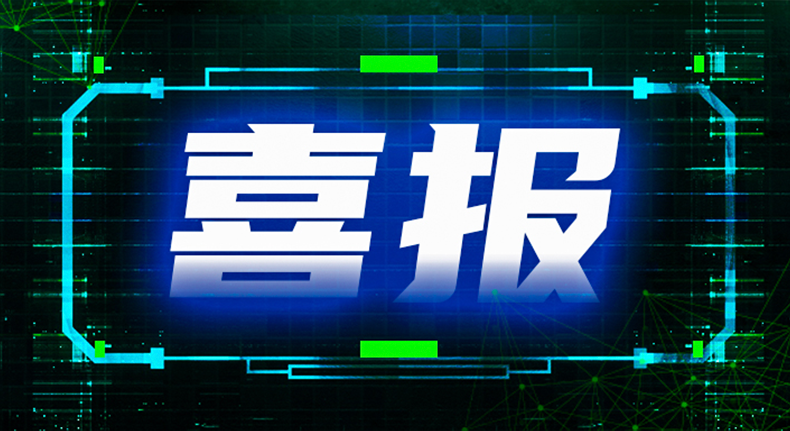 喜报